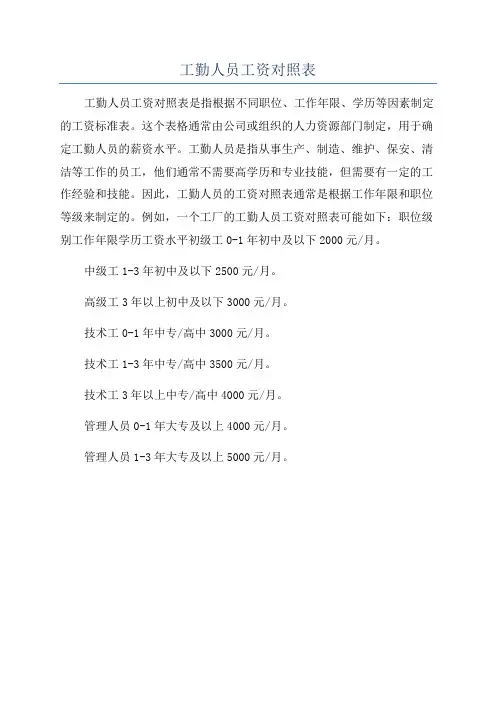 工勤人员工资对照表

工勤人员工资对照表是指根据不同职位、工作年限、学历等因素制定的工资标准表。这个表格通常由公司或组织的人力资源部门制定，用于确定工勤人员的薪资水平。工勤人员是指从事生产、制造、维护、保安、清洁等工作的员工，他们通常不需要高学历和专业技能，但需要有一定的工作经验和技能。因此，工勤人员的工资对照表通常是根据工作年限和职位等级来制定的。例如，一个工厂的工勤人员工资对照表可能如下：职位级别工作年限学历工资水平初级工 0-1 年初中及以下 2000 元/月。

中级工 1-3 年初中及以下 2500 元/月。

高级工 3 年以上初中及以下 3000 元/月。

技术工 0-1 年中专/高中 3000 元/月。

技术工 1-3 年中专/高中 3500 元/月。

技术工 3 年以上中专/高中 4000 元/月。

管理人员 0-1 年大专及以上 4000 元/月。

管理人员 1-3 年大专及以上 5000 元/月。